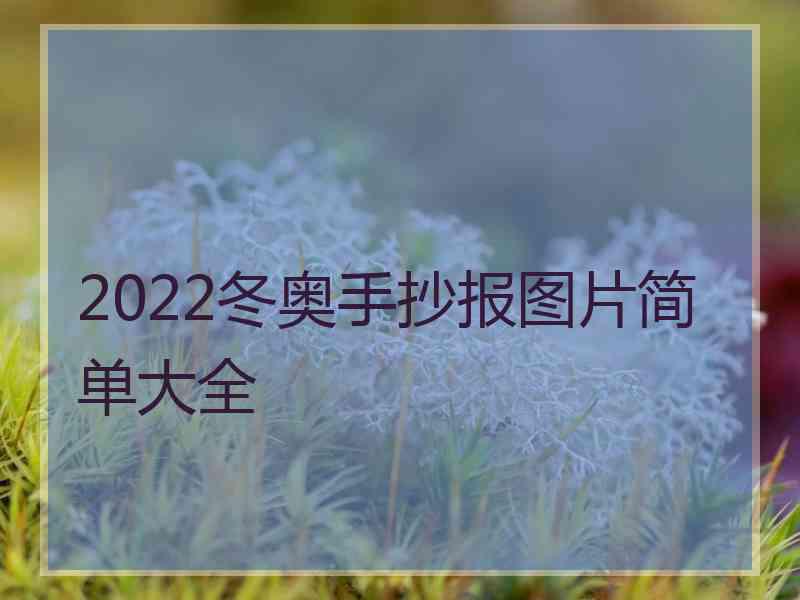 2022冬奥手抄报图片简单大全